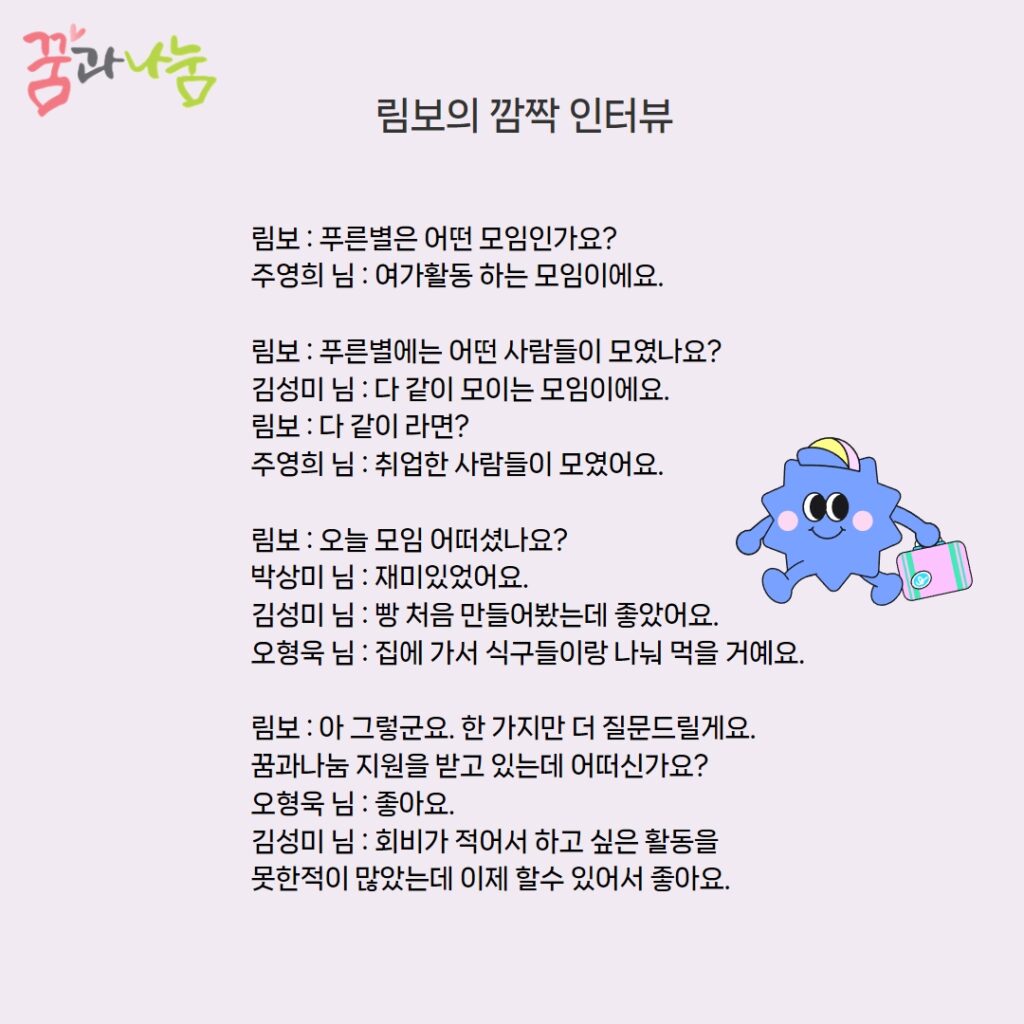 꿈과나눔

림보의 깜짝 인터뷰

림보 : 푸른별은 어떤 모임인가요?
주영희 님 : 여가활동 하는 모임이에요.

림보 : 푸른별에는 어떤 사람들이 모였나요?
김성미 님 : 다 같이 모이는 모임이에요.
림보 : 다 같이 라면?
주영희 님 : 취업한 사람들이 모였어요.

림보 : 오늘 모임 어떠셨나요?
박상미 님 : 재미있었어요.
김성미 님 : 빵 처음 만들어봤는데 좋았어요.
오형욱 님 : 집에 가서 식구들이랑 나눠 먹을 거예요.

림보 : 아 그렇군요. 한 가지만 더 질문드릴게요.
꿈과나눔 지원을 받고 있는데 어떠신가요?
오형욱 님 : 좋아요.
김성미 님 : 회비가 적어서 하고 싶은 활동을
못한적이 많았는데 이제 할수 있어서 좋아요.